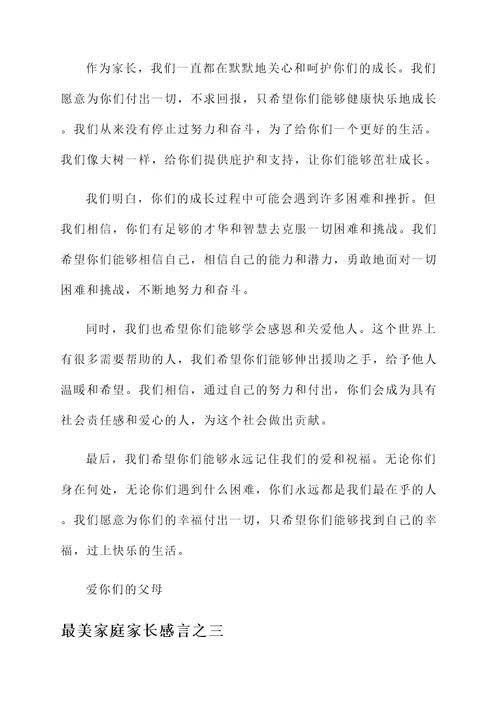 作为家长，我们一直都在默默地关心和呵护你们的成长。我们愿意为你们付出一切，不求回报，只希望你们能够健康快乐地成长。我们从来没有停止过努力和奋斗，为了给你们一个更好的生活。我们像大树一样，给你们提供庇护和支持，让你们能够茁壮成长。

我们明白，你们的成长过程中可能会遇到许多困难和挫折。但我们相信，你们有足够的才华和智慧去克服一切困难和挑战。我们希望你们能够相信自己，相信自己的能力和潜力，勇敢地面对一切困难和挑战，不断地努力和奋斗。

同时，我们也希望你们能够学会感恩和关爱他人。这个世界上有很多需要帮助的人，我们希望你们能够伸出援助之手，给予他人温暖和希望。我们相信，通过自己的努力和付出，你们会成为具有社会责任感和爱心的人，为这个社会做出贡献。

最后，我们希望你们能够永远记住我们的爱和祝福。无论你们身在何处，无论你们遇到什么困难，你们永远都是我们最在乎的人。我们愿意为你们的幸福付出一切，只希望你们能够找到自己的幸福，过上快乐的生活。

爱你们的父母

最美家庭家长感言之三